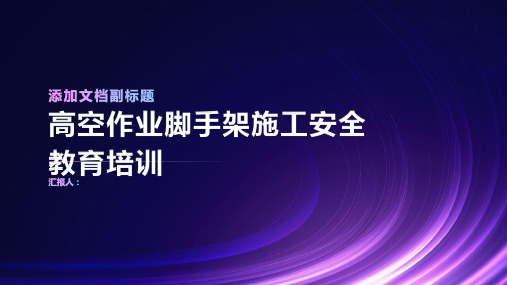 添加文档副标题

高空作业脚手架施工安全教育培训

汇报人：